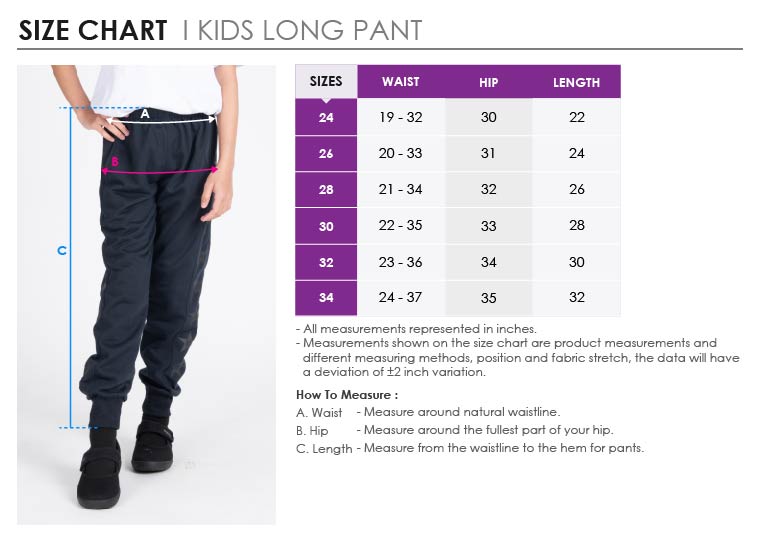 SIZE CHART I KIDS LONG PANT

A

B

C

| SIZES | WAIST | HIP | LENGTH |
|---|---|---|---|
| 24 | 19 - 32 | 30 | 22 |
| 26 | 20 - 33 | 31 | 24 |
| 28 | 21 - 34 | 32 | 26 |
| 30 | 22 - 35 | 33 | 28 |
| 32 | 23 - 36 | 34 | 30 |
| 34 | 24 - 37 | 35 | 32 |

- All measurements represented in inches.
- Measurements shown on the size chart are product measurements and different measuring methods, position and fabric stretch, the data will have a deviation of ±2 inch variation.

How To Measure :
A. Waist - Measure around natural waistline.
B. Hip - Measure around the fullest part of your hip.
C. Length - Measure from the waistline to the hem for pants.